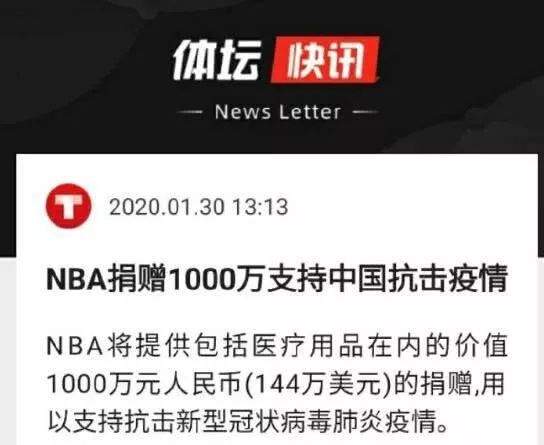 体坛 快讯

— News Letter —

T 2020.01.30 13:13

NBA捐赠1000万支持中国抗击疫情

NBA将提供包括医疗用品在内的价值1000万元人民币(144万美元)的捐赠,用以支持抗击新型冠状病毒肺炎疫情。